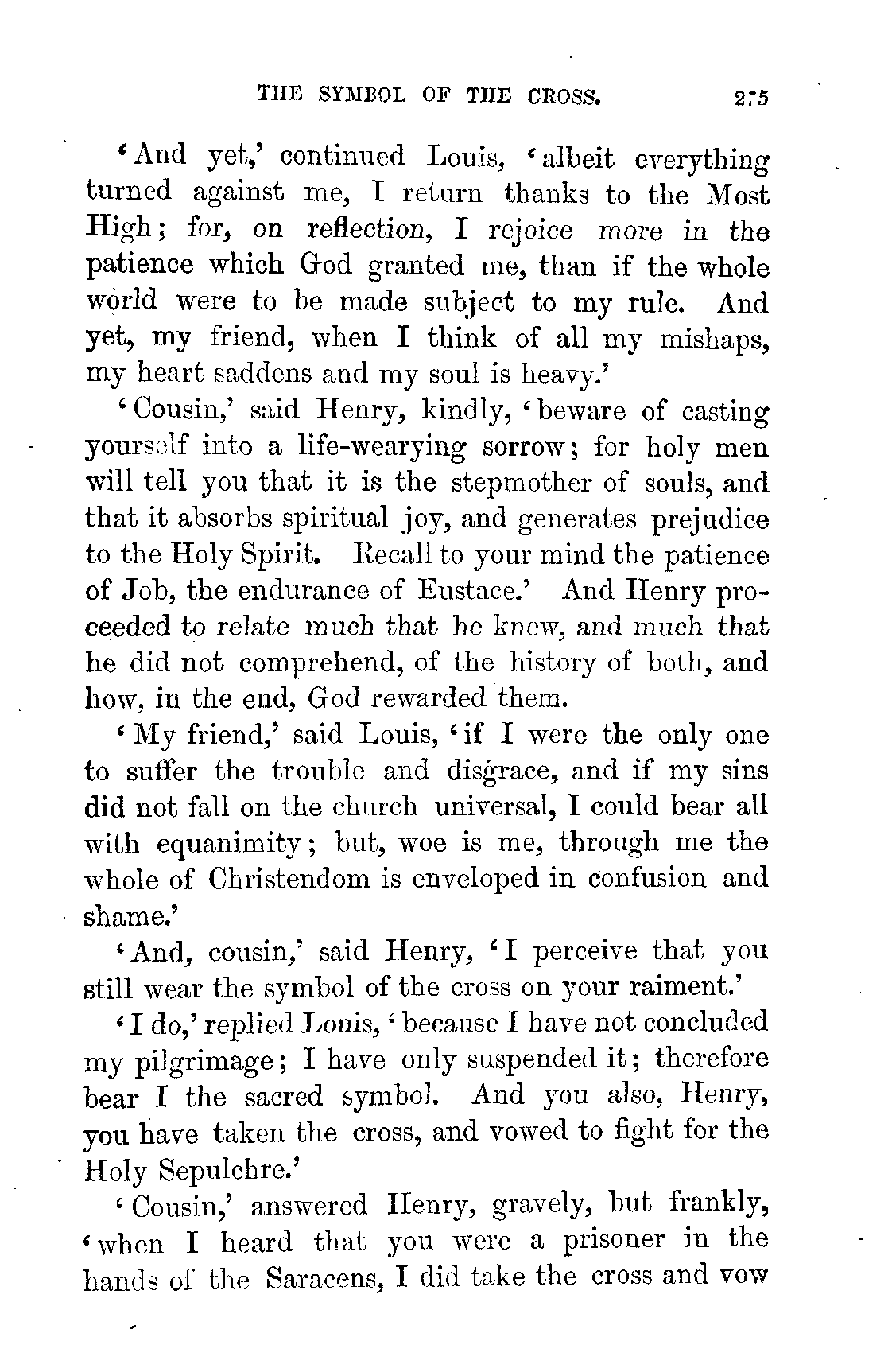 THE SYMBOL OF THE CROSS. 275

'And yet,' continued Louis, 'albeit everything turned against me, I return thanks to the Most High; for, on reflection, I rejoice more in the patience which God granted me, than if the whole world were to be made subject to my rule. And yet, my friend, when I think of all my mishaps, my heart saddens and my soul is heavy.'

'Cousin,' said Henry, kindly, 'beware of casting yourself into a life-wearying sorrow; for holy men will tell you that it is the stepmother of souls, and that it absorbs spiritual joy, and generates prejudice to the Holy Spirit. Recall to your mind the patience of Job, the endurance of Eustace.' And Henry proceeded to relate much that he knew, and much that he did not comprehend, of the history of both, and how, in the end, God rewarded them.

'My friend,' said Louis, 'if I were the only one to suffer the trouble and disgrace, and if my sins did not fall on the church universal, I could bear all with equanimity; but, woe is me, through me the whole of Christendom is enveloped in confusion and shame.'

'And, cousin,' said Henry, 'I perceive that you still wear the symbol of the cross on your raiment.'

'I do,' replied Louis, 'because I have not concluded my pilgrimage; I have only suspended it; therefore bear I the sacred symbol. And you also, Henry, you have taken the cross, and vowed to fight for the Holy Sepulchre.'

'Cousin,' answered Henry, gravely, but frankly, 'when I heard that you were a prisoner in the hands of the Saracens, I did take the cross and vow